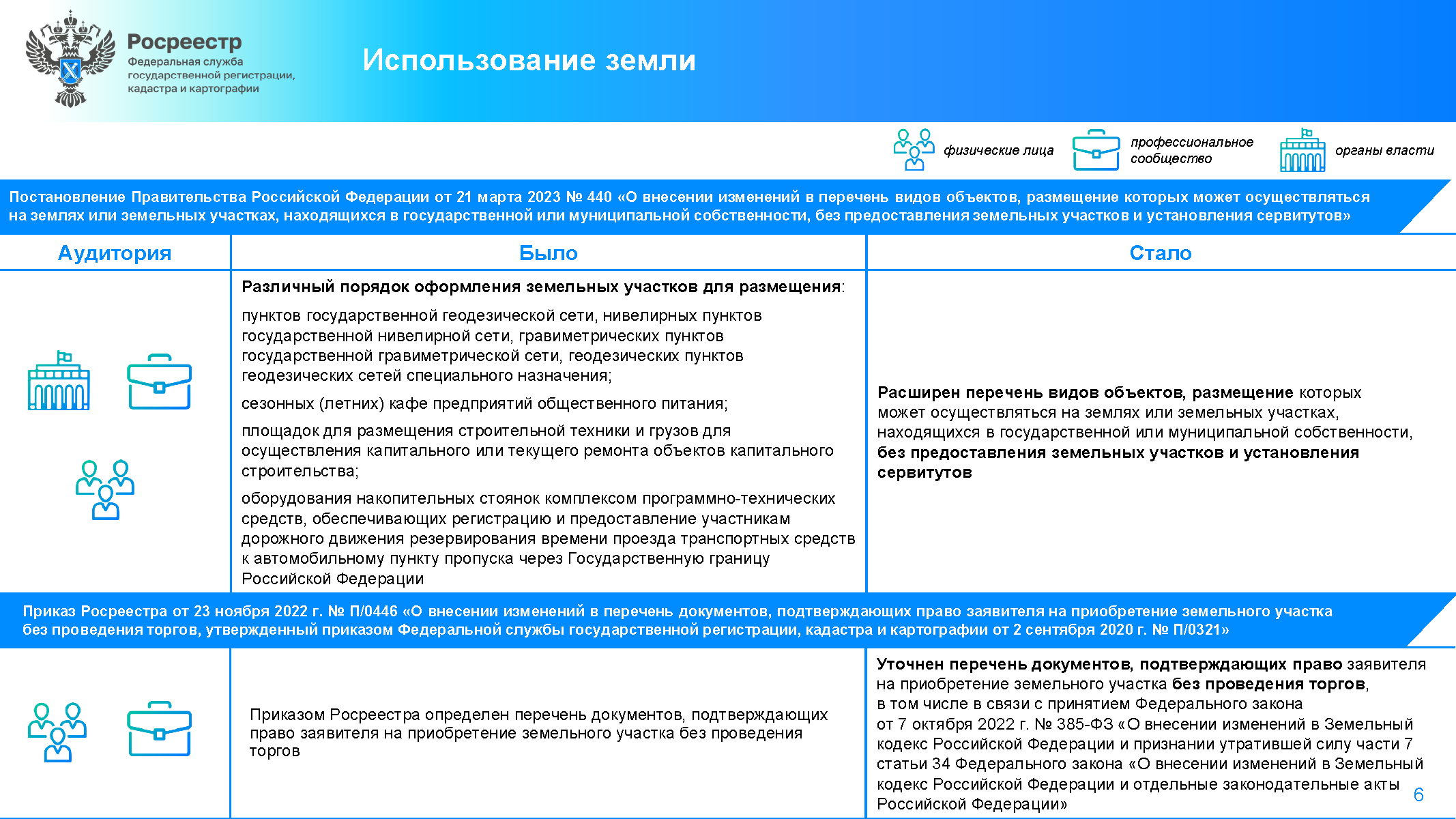 Росреестр
Федеральная служба государственной регистрации, кадастра и картографии

Использование земли

физические лица
профессиональное сообщество
органы власти

Постановление Правительства Российской Федерации от 21 марта 2023 № 440 «О внесении изменений в перечень видов объектов, размещение которых может осуществляться на землях или земельных участках, находящихся в государственной или муниципальной собственности, без предоставления земельных участков и установления сервитутов»

| Аудитория | Было | Стало |
|---|---|---|
| | Различный порядок оформления земельных участков для размещения: пунктов государственной геодезической сети, нивелирных пунктов государственной нивелирной сети, гравиметрических пунктов государственной гравиметрической сети, геодезических пунктов геодезических сетей специального назначения; сезонных (летних) кафе предприятий общественного питания; площадок для размещения строительной техники и грузов для осуществления капитального или текущего ремонта объектов капитального строительства; оборудования накопительных стоянок комплексом программно-технических средств, обеспечивающих регистрацию и предоставление участникам дорожного движения резервирования времени проезда транспортных средств к автомобильному пункту пропуска через Государственную границу Российской Федерации | Расширен перечень видов объектов, размещение которых может осуществляться на землях или земельных участках, находящихся в государственной или муниципальной собственности, без предоставления земельных участков и установления сервитутов |

Приказ Росреестра от 23 ноября 2022 г. № П/0446 «О внесении изменений в перечень документов, подтверждающих право заявителя на приобретение земельного участка без проведения торгов, утвержденный приказом Федеральной службы государственной регистрации, кадастра и картографии от 2 сентября 2020 г. № П/0321»

| | | |
|---|---|---|
| | Приказом Росреестра определен перечень документов, подтверждающих право заявителя на приобретение земельного участка без проведения торгов | Уточнен перечень документов, подтверждающих право заявителя на приобретение земельного участка без проведения торгов, в том числе в связи с принятием Федерального закона от 7 октября 2022 г. № 385-ФЗ «О внесении изменений в Земельный кодекс Российской Федерации и признании утратившей силу части 7 статьи 34 Федерального закона «О внесении изменений в Земельный кодекс Российской Федерации и отдельные законодательные акты Российской Федерации» |

6